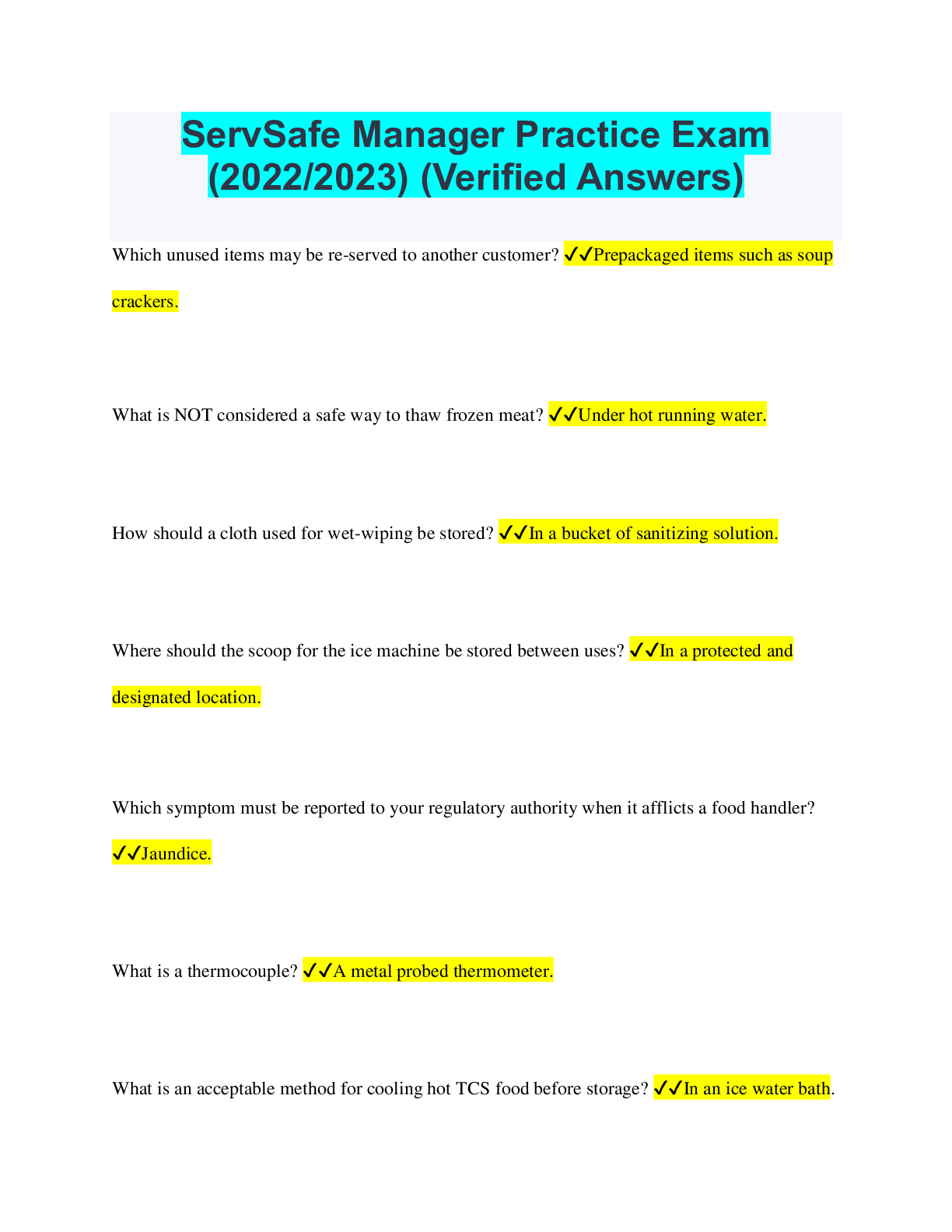 ServSafe Manager Practice Exam (2022/2023) (Verified Answers)

Which unused items may be re-served to another customer? ✓✓Prepackaged items such as soup crackers.

What is NOT considered a safe way to thaw frozen meat? ✓✓Under hot running water.

How should a cloth used for wet-wiping be stored? ✓✓In a bucket of sanitizing solution.

Where should the scoop for the ice machine be stored between uses? ✓✓In a protected and designated location.

Which symptom must be reported to your regulatory authority when it afflicts a food handler? ✓✓Jaundice.

What is a thermocouple? ✓✓A metal probed thermometer.

What is an acceptable method for cooling hot TCS food before storage? ✓✓In an ice water bath.